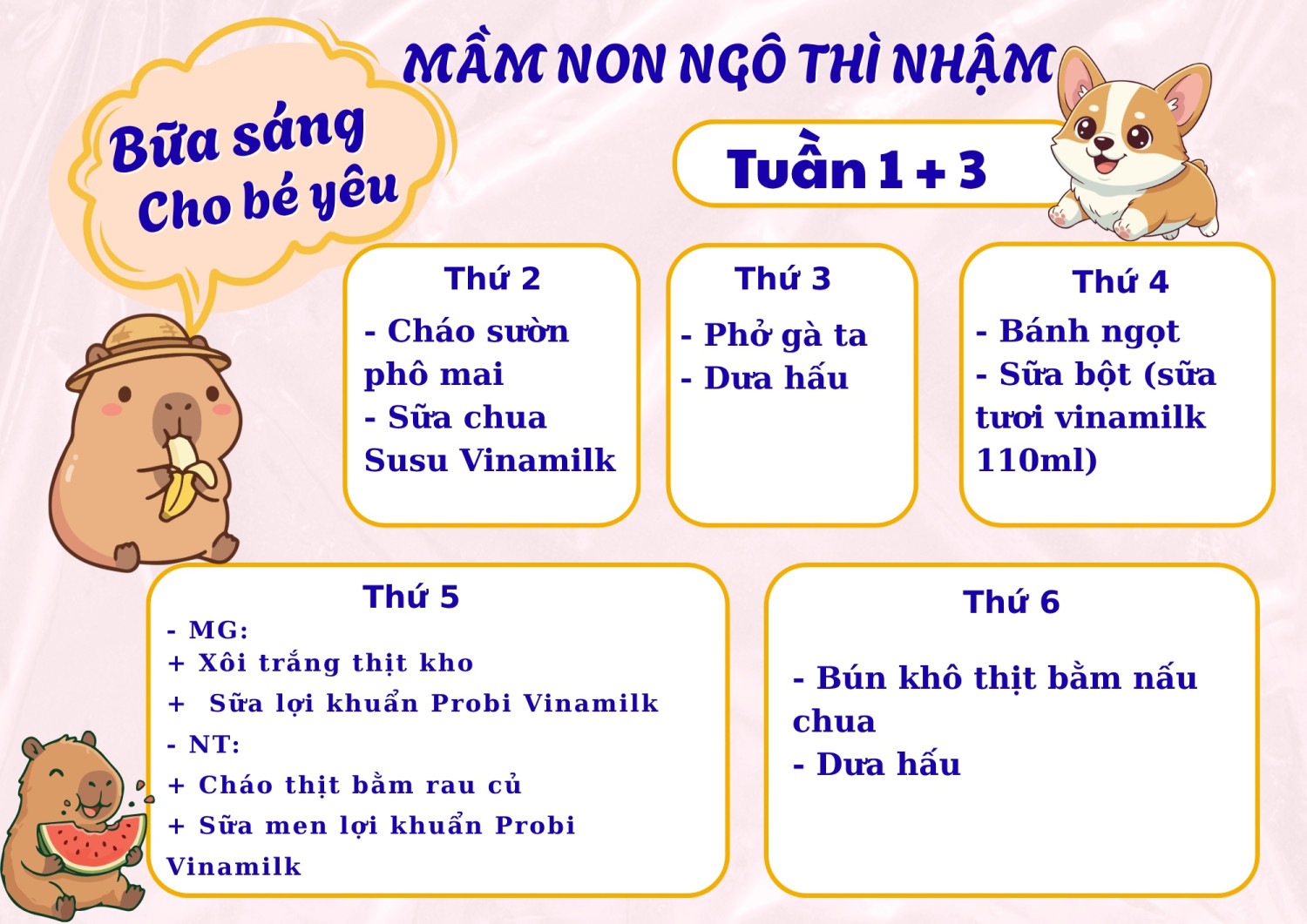 MẦM NON NGÔ THÌ NHẬM

Bữa sáng
Cho bé yêu

Tuần 1 + 3

Thứ 2
- Cháo sườn phô mai
- Sữa chua Susu Vinamilk

Thứ 3
- Phở gà ta
- Dưa hấu

Thứ 4
- Bánh ngọt
- Sữa bột (sữa tươi vinamilk 110ml)

Thứ 5
- MG:
+ Xôi trắng thịt kho
+ Sữa lợi khuẩn Probi Vinamilk
- NT:
+ Cháo thịt bằm rau củ
+ Sữa men lợi khuẩn Probi Vinamilk

Thứ 6
- Bún khô thịt bằm nấu chua
- Dưa hấu